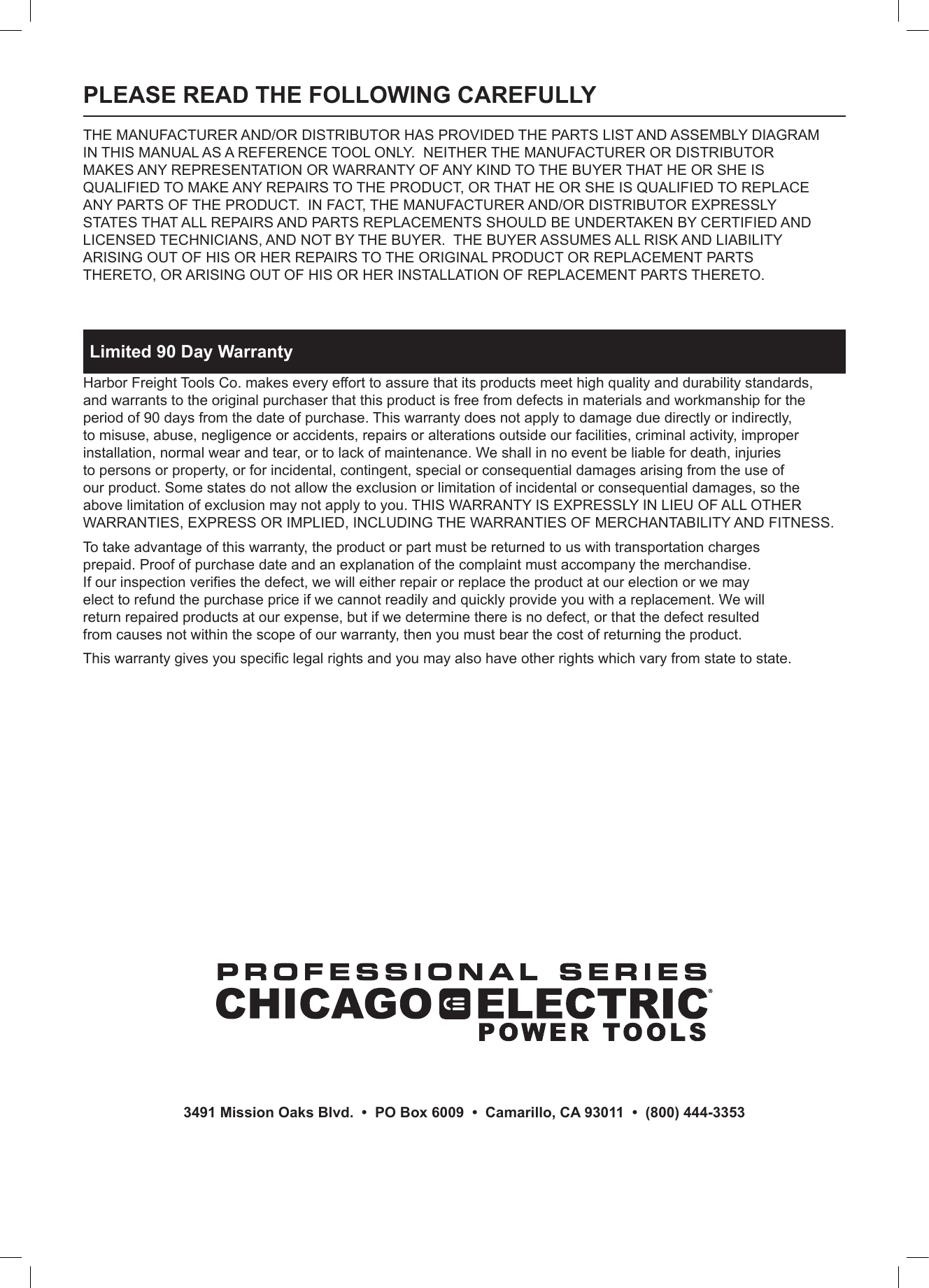 PLEASE READ THE FOLLOWING CAREFULLY

THE MANUFACTURER AND/OR DISTRIBUTOR HAS PROVIDED THE PARTS LIST AND ASSEMBLY DIAGRAM IN THIS MANUAL AS A REFERENCE TOOL ONLY. NEITHER THE MANUFACTURER OR DISTRIBUTOR MAKES ANY REPRESENTATION OR WARRANTY OF ANY KIND TO THE BUYER THAT HE OR SHE IS QUALIFIED TO MAKE ANY REPAIRS TO THE PRODUCT, OR THAT HE OR SHE IS QUALIFIED TO REPLACE ANY PARTS OF THE PRODUCT. IN FACT, THE MANUFACTURER AND/OR DISTRIBUTOR EXPRESSLY STATES THAT ALL REPAIRS AND PARTS REPLACEMENTS SHOULD BE UNDERTAKEN BY CERTIFIED AND LICENSED TECHNICIANS, AND NOT BY THE BUYER. THE BUYER ASSUMES ALL RISK AND LIABILITY ARISING OUT OF HIS OR HER REPAIRS TO THE ORIGINAL PRODUCT OR REPLACEMENT PARTS THERETO, OR ARISING OUT OF HIS OR HER INSTALLATION OF REPLACEMENT PARTS THERETO.

Limited 90 Day Warranty

Harbor Freight Tools Co. makes every effort to assure that its products meet high quality and durability standards, and warrants to the original purchaser that this product is free from defects in materials and workmanship for the period of 90 days from the date of purchase. This warranty does not apply to damage due directly or indirectly, to misuse, abuse, negligence or accidents, repairs or alterations outside our facilities, criminal activity, improper installation, normal wear and tear, or to lack of maintenance. We shall in no event be liable for death, injuries to persons or property, or for incidental, contingent, special or consequential damages arising from the use of our product. Some states do not allow the exclusion or limitation of incidental or consequential damages, so the above limitation of exclusion may not apply to you. THIS WARRANTY IS EXPRESSLY IN LIEU OF ALL OTHER WARRANTIES, EXPRESS OR IMPLIED, INCLUDING THE WARRANTIES OF MERCHANTABILITY AND FITNESS.

To take advantage of this warranty, the product or part must be returned to us with transportation charges prepaid. Proof of purchase date and an explanation of the complaint must accompany the merchandise. If our inspection verifies the defect, we will either repair or replace the product at our election or we may elect to refund the purchase price if we cannot readily and quickly provide you with a replacement. We will return repaired products at our expense, but if we determine there is no defect, or that the defect resulted from causes not within the scope of our warranty, then you must bear the cost of returning the product.

This warranty gives you specific legal rights and you may also have other rights which vary from state to state.

PROFESSIONAL SERIES
CHICAGO ELECTRIC®
POWER TOOLS

3491 Mission Oaks Blvd. • PO Box 6009 • Camarillo, CA 93011 • (800) 444-3353